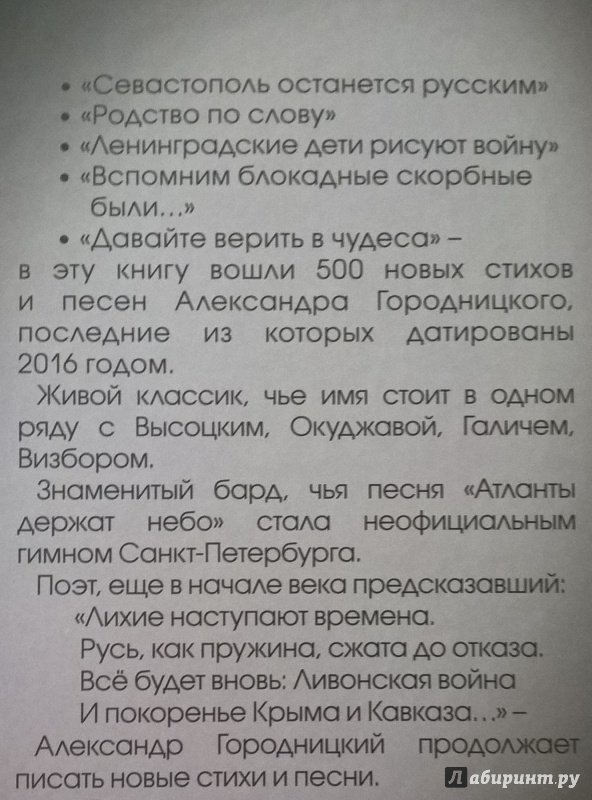 • «Севастополь останется русским»
• «Родство по слову»
• «Ленинградские дети рисуют войну»
• «Вспомним блокадные скорбные были...»
• «Давайте верить в чудеса» –
в эту книгу вошли 500 новых стихов и песен Александра Городницкого, последние из которых датированы 2016 годом.

Живой классик, чье имя стоит в одном ряду с Высоцким, Окуджавой, Галичем, Визбором.

Знаменитый бард, чья песня «Атланты держат небо» стала неофициальным гимном Санкт-Петербурга.

Поэт, еще в начале века предсказавший:
«Лихие наступают времена.
Русь, как пружина, сжата до отказа.
Всё будет вновь: Ливонская война
И покоренье Крыма и Кавказа...» –
Александр Городницкий продолжает писать новые стихи и песни.

Лабиринт.ру